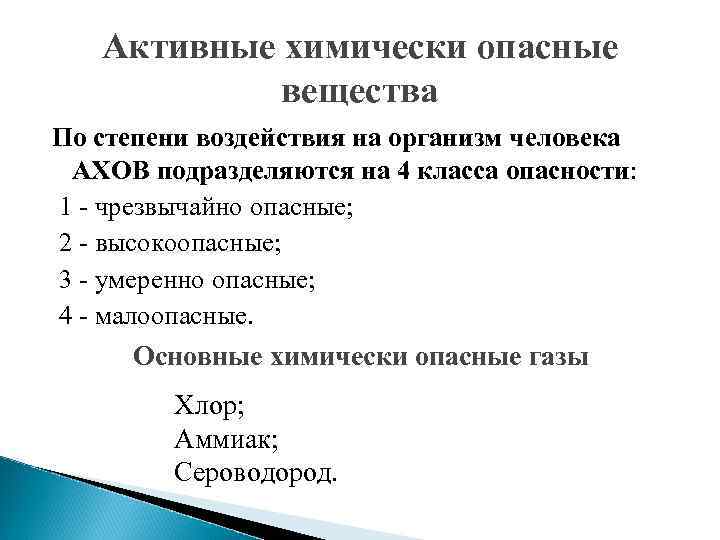 Активные химически опасные вещества

По степени воздействия на организм человека АХОВ подразделяются на 4 класса опасности:

1 - чрезвычайно опасные;

2 - высокоопасные;

3 - умеренно опасные;

4 - малоопасные.

Основные химически опасные газы

Хлор;
Аммиак;
Сероводород.